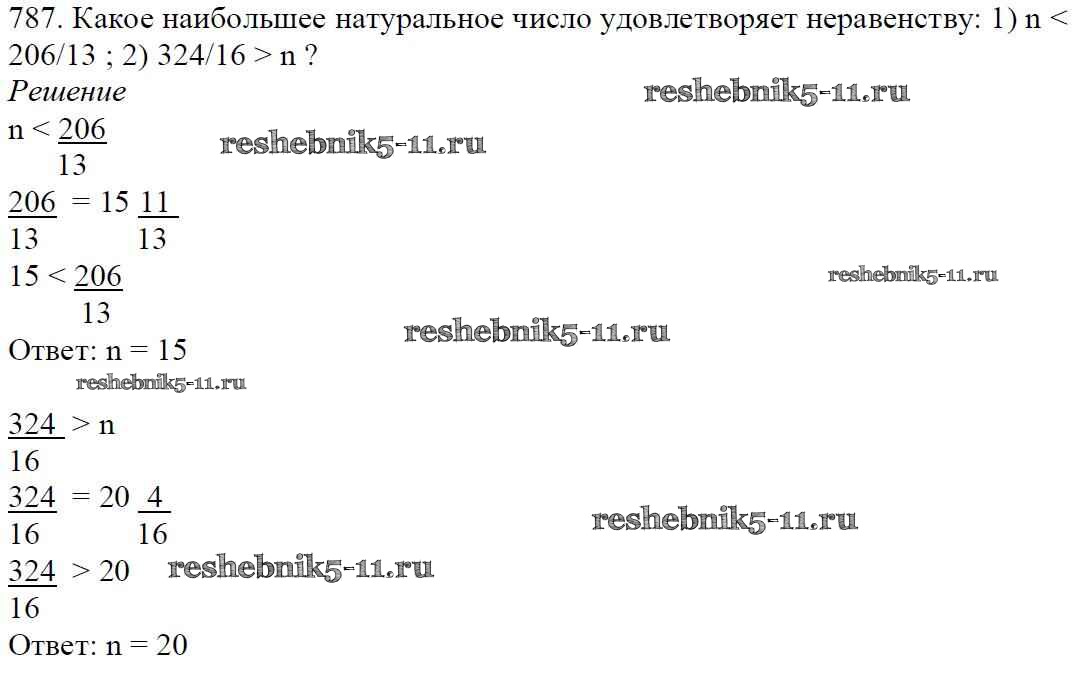 787. Какое наибольшее натуральное число удовлетворяет неравенству: 1) n < 206/13 ; 2) 324/16 > n ?

Решение

$n < \frac{206}{13}$

$\frac{206}{13} = 15\frac{11}{13}$

$15 < \frac{206}{13}$

Ответ: n = 15

$\frac{324}{16} > n$

$\frac{324}{16} = 20\frac{4}{16}$

$\frac{324}{16} > 20$

Ответ: n = 20

reshebnik5-11.ru